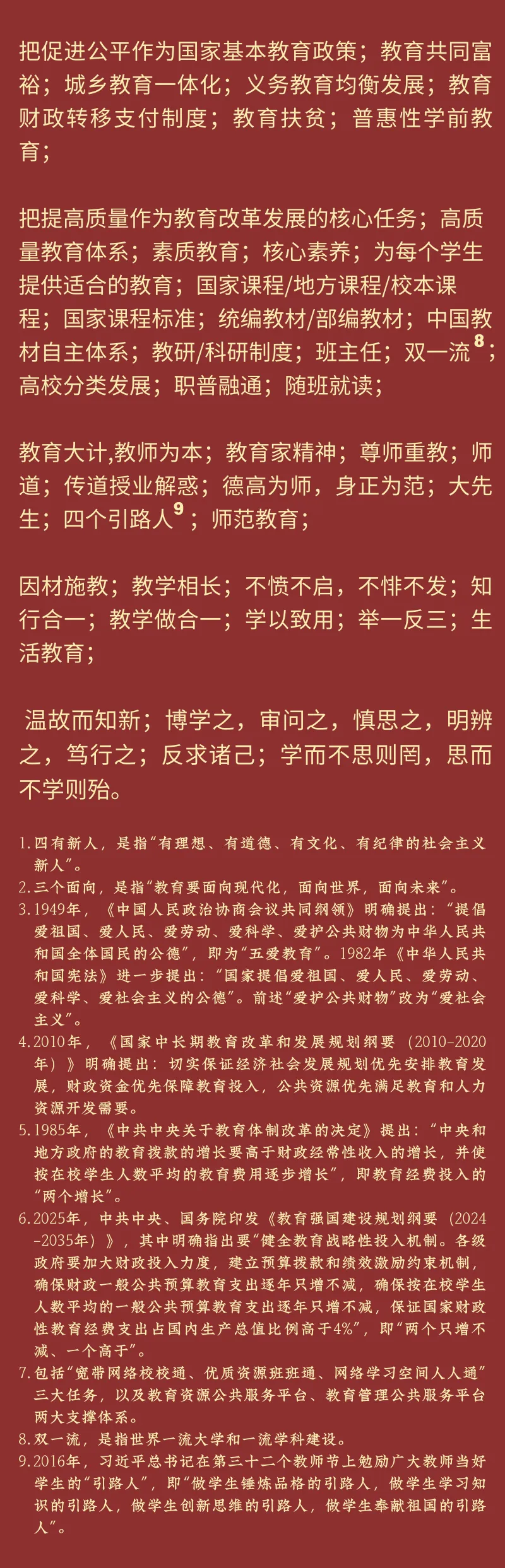 把促进公平作为国家基本教育政策；教育共同富裕；城乡教育一体化；义务教育均衡发展；教育财政转移支付制度；教育扶贫；普惠性学前教育；

把提高质量作为教育改革发展的核心任务；高质量教育体系；素质教育；核心素养；为每个学生提供适合的教育；国家课程/地方课程/校本课程；国家课程标准；统编教材/部编教材；中国教材自主体系；教研/科研制度；班主任；双一流$^{8}$；高校分类发展；职普融通；随班就读；

教育大计,教师为本；教育家精神；尊师重教；师道；传道授业解惑；德高为师，身正为范；大先生；四个引路人$^{9}$；师范教育；

因材施教；教学相长；不愤不启，不悱不发；知行合一；教学做合一；学以致用；举一反三；生活教育；

温故而知新；博学之，审问之，慎思之，明辨之，笃行之；反求诸己；学而不思则罔，思而不学则殆。

1.四有新人，是指“有理想、有道德、有文化、有纪律的社会主义新人”。
2.三个面向，是指“教育要面向现代化，面向世界，面向未来”。
3.1949年，《中国人民政治协商会议共同纲领》明确提出：“提倡爱祖国、爱人民、爱劳动、爱科学、爱护公共财物为中华人民共和国全体国民的公德”，即为“五爱教育”。1982年《中华人民共和国宪法》进一步提出：“国家提倡爱祖国、爱人民、爱劳动、爱科学、爱社会主义的公德”。前述“爱护公共财物”改为“爱社会主义”。
4.2010年，《国家中长期教育改革和发展规划纲要（2010-2020年）》明确提出：切实保证经济社会发展规划优先安排教育发展，财政资金优先保障教育投入，公共资源优先满足教育和人力资源开发需要。
5.1985年，《中共中央关于教育体制改革的决定》提出：“中央和地方政府的教育拨款的增长要高于财政经常性收入的增长，并使按在校学生人数平均的教育费用逐步增长”，即教育经费投入的“两个增长”。
6.2025年，中共中央、国务院印发《教育强国建设规划纲要（2024-2035年）》，其中明确指出要“健全教育战略性投入机制。各级政府要加大财政投入力度，建立预算拨款和绩效激励约束机制，确保财政一般公共预算教育支出逐年只增不减，确保按在校学生人数平均的一般公共预算教育支出逐年只增不减，保证国家财政性教育经费支出占国内生产总值比例高于4%”，即“两个只增不减、一个高于”。
7.包括“宽带网络校校通、优质资源班班通、网络学习空间人人通”三大任务，以及教育资源公共服务平台、教育管理公共服务平台两大支撑体系。
8.双一流，是指世界一流大学和一流学科建设。
9.2016年，习近平总书记在第三十二个教师节上勉励广大教师当好学生的“引路人”，即“做学生锤炼品格的引路人，做学生学习知识的引路人，做学生创新思维的引路人，做学生奉献祖国的引路人”。